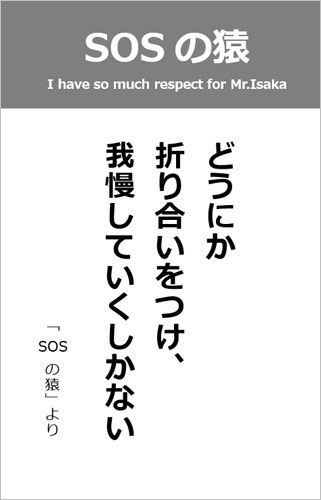 SOS の猿
I have so much respect for Mr.Isaka

どうにか
折り合いをつけ、
我慢していくしかない

「SOS の猿」より